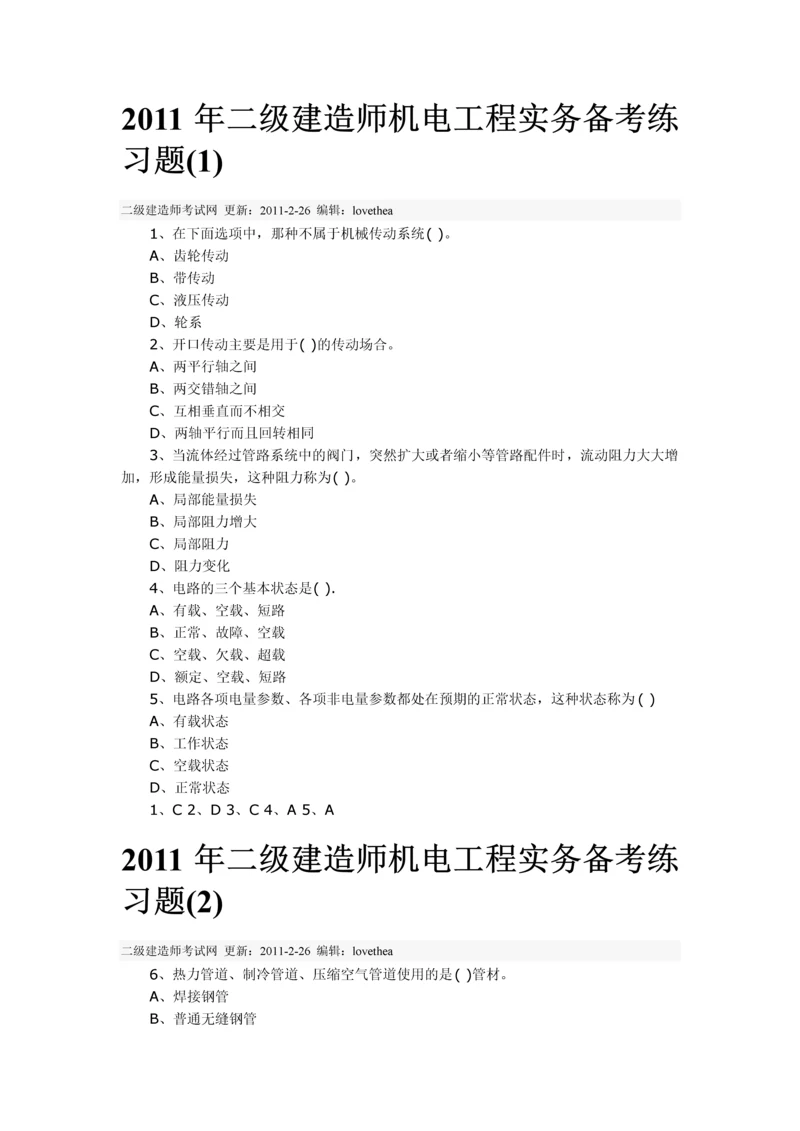 2011 年二级建造师机电工程实务备考练习题(1)

二级建造师考试网 更新：2011-2-26 编辑：lovethea

1、在下面选项中，那种不属于机械传动系统( )。

A、齿轮传动

B、带传动

C、液压传动

D、轮系

2、开口传动主要是用于( )的传动场合。

A、两平行轴之间

B、两交错轴之间

C、互相垂直而不相交

D、两轴平行而且回转相同

3、当流体经过管路系统中的阀门，突然扩大或者缩小等管路配件时，流动阻力大大增加，形成能量损失，这种阻力称为( )。

A、局部能量损失

B、局部阻力增大

C、局部阻力

D、阻力变化

4、电路的三个基本状态是( ).

A、有载、空载、短路

B、正常、故障、空载

C、空载、欠载、超载

D、额定、空载、短路

5、电路各项电量参数、各项非电量参数都处在预期的正常状态，这种状态称为( )

A、有载状态

B、工作状态

C、空载状态

D、正常状态

1、C 2、D 3、C 4、A 5、A

2011 年二级建造师机电工程实务备考练习题(2)

二级建造师考试网 更新：2011-2-26 编辑：lovethea

6、热力管道、制冷管道、压缩空气管道使用的是( )管材。

A、焊接钢管

B、普通无缝钢管